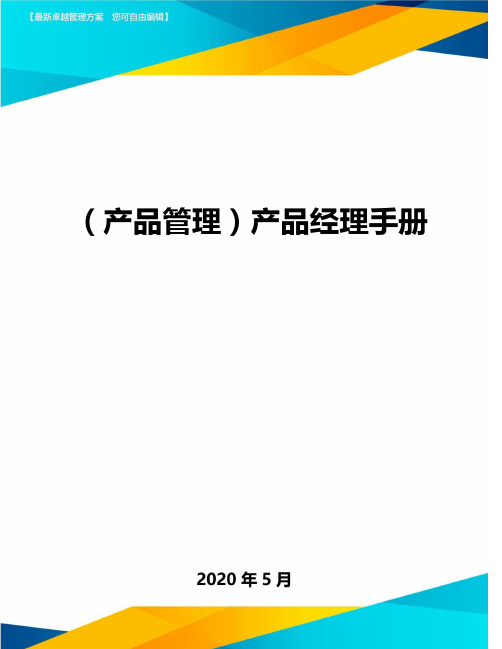 【最新卓越管理方案 您可自由编辑】

（产品管理）产品经理手册

2020 年 5 月